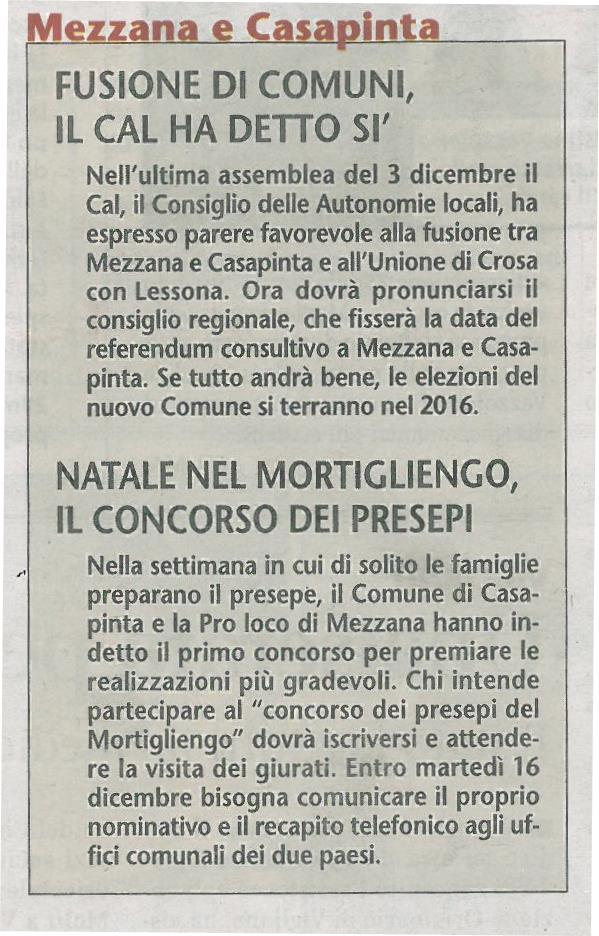 Mezzana e Casapinta

FUSIONE DI COMUNI, IL CAL HA DETTO SI'

Nell'ultima assemblea del 3 dicembre il Cal, il Consiglio delle Autonomie locali, ha espresso parere favorevole alla fusione tra Mezzana e Casapinta e all'Unione di Crosa con Lessona. Ora dovrà pronunciarsi il consiglio regionale, che fisserà la data del referendum consultivo a Mezzana e Casapinta. Se tutto andrà bene, le elezioni del nuovo Comune si terranno nel 2016.

NATALE NEL MORTIGLIENGO, IL CONCORSO DEI PRESEPI

Nella settimana in cui di solito le famiglie preparano il presepe, il Comune di Casapinta e la Pro loco di Mezzana hanno indetto il primo concorso per premiare le realizzazioni più gradevoli. Chi intende partecipare al "concorso dei presepi del Mortigliengo" dovrà iscriversi e attendere la visita dei giurati. Entro martedì 16 dicembre bisogna comunicare il proprio nominativo e il recapito telefonico agli uffici comunali dei due paesi.